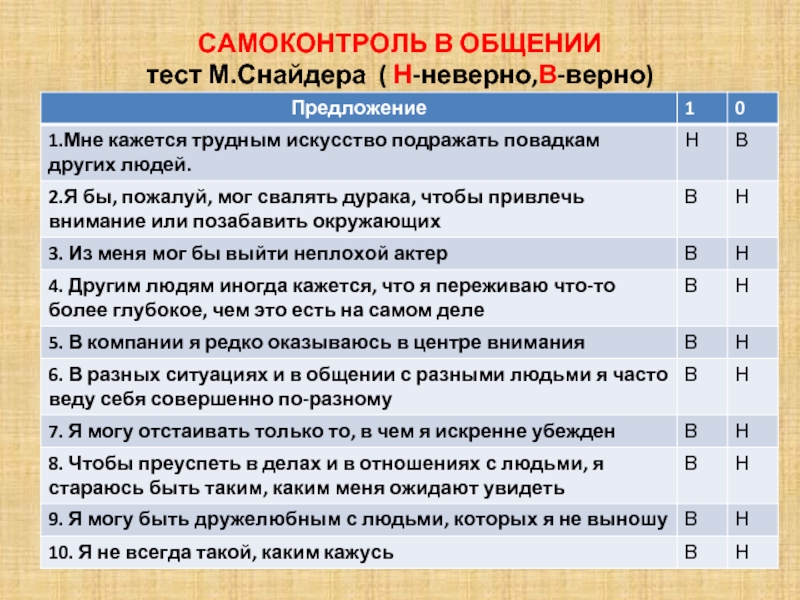 САМОКОНТРОЛЬ В ОБЩЕНИИ
тест М.Снайдера ( Н-неверно,В-верно)

| Предложение | 1 | 0 |
|---|---|---|
| 1.Мне кажется трудным искусство подражать повадкам других людей. | Н | В |
| 2.Я бы, пожалуй, мог свалять дурака, чтобы привлечь внимание или позабавить окружающих | В | Н |
| 3. Из меня мог бы выйти неплохой актер | В | Н |
| 4. Другим людям иногда кажется, что я переживаю что-то более глубокое, чем это есть на самом деле | В | Н |
| 5. В компании я редко оказываюсь в центре внимания | В | Н |
| 6. В разных ситуациях и в общении с разными людьми я часто веду себя совершенно по-разному | В | Н |
| 7. Я могу отстаивать только то, в чем я искренне убежден | В | Н |
| 8. Чтобы преуспеть в делах и в отношениях с людьми, я стараюсь быть таким, каким меня ожидают увидеть | В | Н |
| 9. Я могу быть дружелюбным с людьми, которых я не выношу | В | Н |
| 10. Я не всегда такой, каким кажусь | В | Н |